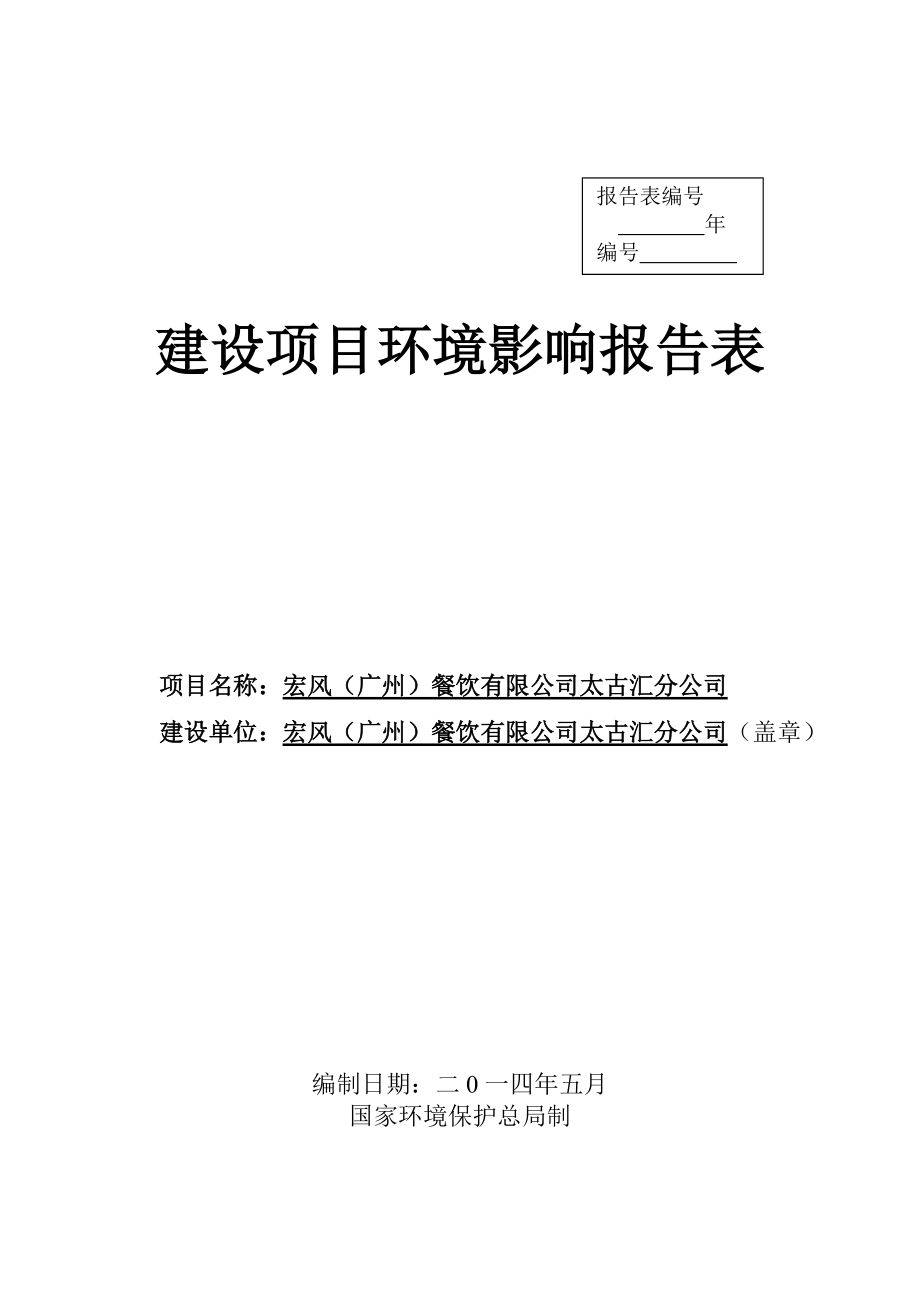 报告表编号
________年
编号________

建设项目环境影响报告表

项目名称：宏风（广州）餐饮有限公司太古汇分公司
建设单位：宏风（广州）餐饮有限公司太古汇分公司（盖章）

编制日期：二０一四年五月
国家环境保护总局制